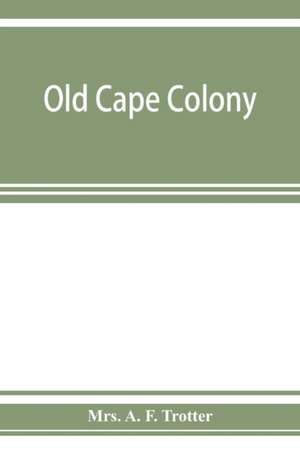 Old Cape Colony

Mrs. A. F. Trotter